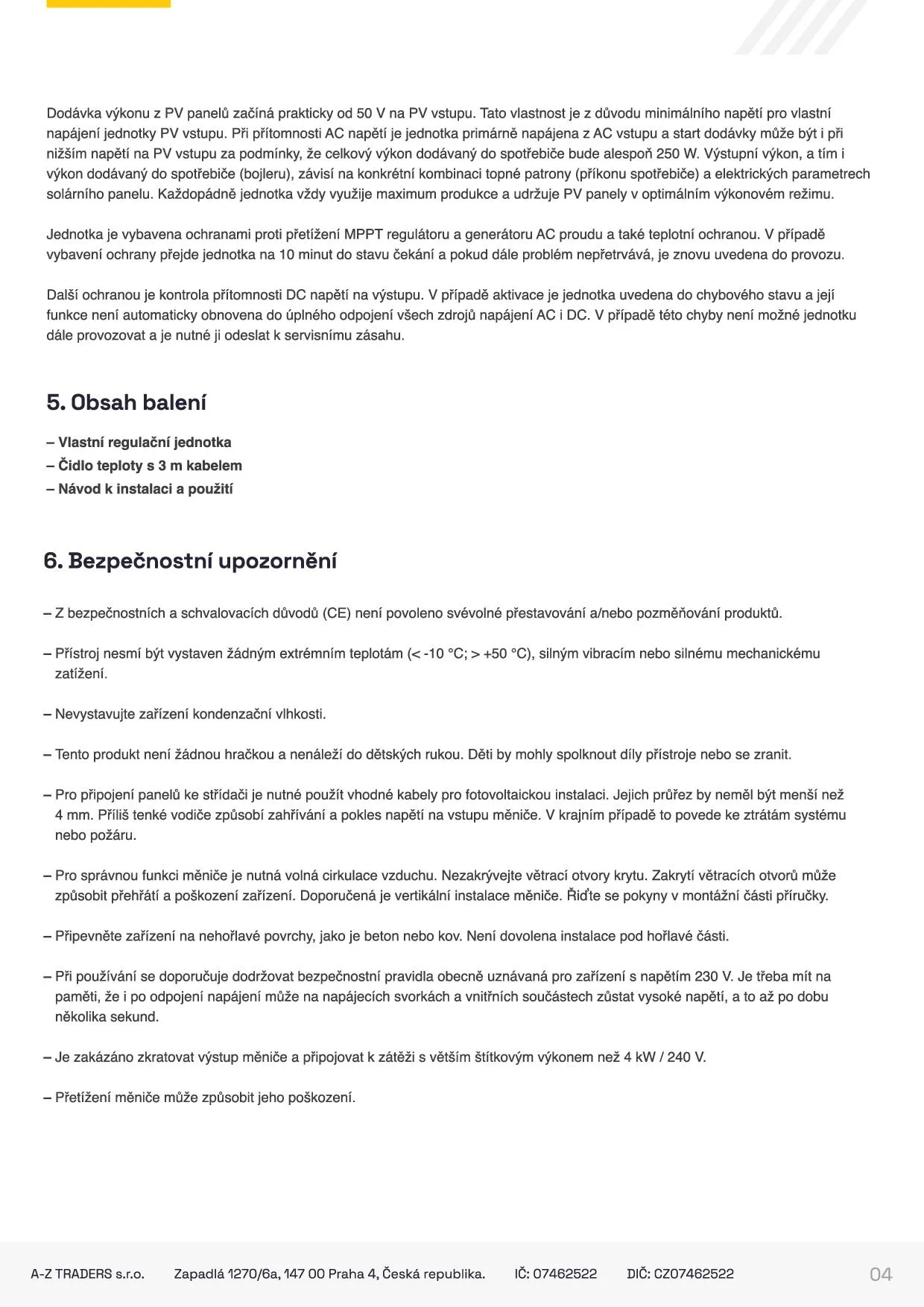 Dodávka výkonu z PV panelů začíná prakticky od 50 V na PV vstupu. Tato vlastnost je z důvodu minimálního napětí pro vlastní napájení jednotky PV vstupu. Při přítomnosti AC napětí je jednotka primárně napájena z AC vstupu a start dodávky může být i při nižším napětí na PV vstupu za podmínky, že celkový výkon dodávaný do spotřebiče bude alespoň 250 W. Výstupní výkon, a tím i výkon dodávaný do spotřebiče (bojleru), závisí na konkrétní kombinaci topné patrony (příkonu spotřebiče) a elektrických parametrech solárního panelu. Každopádně jednotka vždy využije maximum produkce a udržuje PV panely v optimálním výkonovém režimu.

Jednotka je vybavena ochranami proti přetížení MPPT regulátoru a generátoru AC proudu a také teplotní ochranou. V případě vybavení ochrany přejde jednotka na 10 minut do stavu čekání a pokud dále problém nepřetrvává, je znovu uvedena do provozu.

Další ochranou je kontrola přítomnosti DC napětí na výstupu. V případě aktivace je jednotka uvedena do chybového stavu a její funkce není automaticky obnovena do úplného odpojení všech zdrojů napájení AC i DC. V případě této chyby není možné jednotku dále provozovat a je nutné ji odeslat k servisnímu zásahu.

5. Obsah balení

– Vlastní regulační jednotka
– Čidlo teploty s 3 m kabelem
– Návod k instalaci a použití

6. Bezpečnostní upozornění

– Z bezpečnostních a schvalovacích důvodů (CE) není povoleno svévolné přestavování a/nebo pozměňování produktů.

– Přístroj nesmí být vystaven žádným extrémním teplotám (< -10 °C; > +50 °C), silným vibracím nebo silnému mechanickému zatížení.

– Nevystavujte zařízení kondenzační vlhkosti.

– Tento produkt není žádnou hračkou a nenáleží do dětských rukou. Děti by mohly spolknout díly přístroje nebo se zranit.

– Pro připojení panelů ke střídači je nutné použít vhodné kabely pro fotovoltaickou instalaci. Jejich průřez by neměl být menší než 4 mm. Příliš tenké vodiče způsobí zahřívání a pokles napětí na vstupu měniče. V krajním případě to povede ke ztrátám systému nebo požáru.

– Pro správnou funkci měniče je nutná volná cirkulace vzduchu. Nezakrývejte větrací otvory krytu. Zakrytí větracích otvorů může způsobit přehřátí a poškození zařízení. Doporučená je vertikální instalace měniče. Řiďte se pokyny v montážní části příručky.

– Připevněte zařízení na nehořlavé povrchy, jako je beton nebo kov. Není dovolena instalace pod hořlavé části.

– Při používání se doporučuje dodržovat bezpečnostní pravidla obecně uznávaná pro zařízení s napětím 230 V. Je třeba mít na paměti, že i po odpojení napájení může na napájecích svorkách a vnitřních součástech zůstat vysoké napětí, a to až po dobu několika sekund.

– Je zakázáno zkratovat výstup měniče a připojovat k zátěži s větším štítkovým výkonem než 4 kW / 240 V.

– Přetížení měniče může způsobit jeho poškození.

A-Z TRADERS s.r.o. Zapadlá 1270/6a, 147 00 Praha 4, Česká republika. IČ: 07462522 DIČ: CZ07462522 04